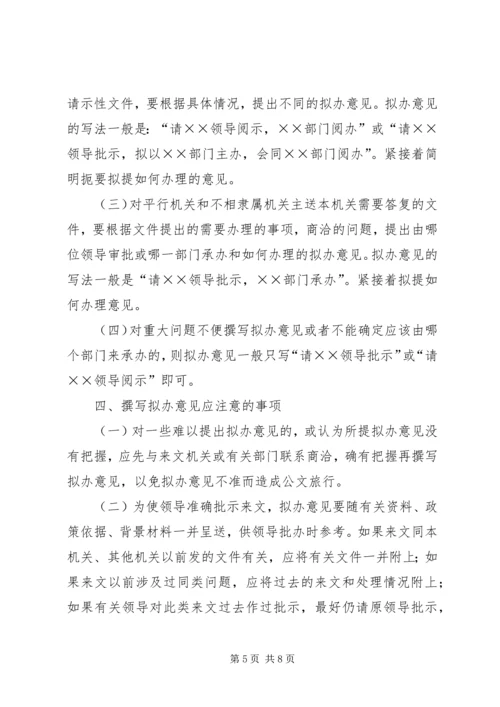 请示性文件，要根据具体情况，提出不同的拟办意见。拟办意见的写法一般是：“请××领导阅示，××部门阅办”或“请××领导批示，拟以××部门主办，会同××部门阅办”。紧接着简明扼要拟提如何办理的意见。

（三）对平行机关和不相隶属机关主送本机关需要答复的文件，要根据文件提出的需要办理的事项，商洽的问题，提出由哪位领导审批或哪一部门承办和如何办理的拟办意见。拟办意见的写法一般是“请××领导批示，××部门承办”。紧接着拟提如何办理意见。

（四）对重大问题不便撰写拟办意见或者不能确定应该由哪个部门来承办的，则拟办意见一般只写“请××领导批示”或“请××领导阅示”即可。

四、撰写拟办意见应注意的事项

（一）对一些难以提出拟办意见的，或认为所提拟办意见没有把握，应先与来文机关或有关部门联系商洽，确有把握再撰写拟办意见，以免拟办意见不准而造成公文旅行。

（二）为使领导准确批示来文，拟办意见要随有关资料、政策依据、背景材料一并呈送，供领导批办时参考。如果来文同本机关、其他机关以前发的文件有关，应将有关文件一并附上；如果来文以前涉及过同类问题，应将过去的来文和处理情况附上；如果有关领导对此类来文过去作过批示，最好仍请原领导批示，

第5页 共8页